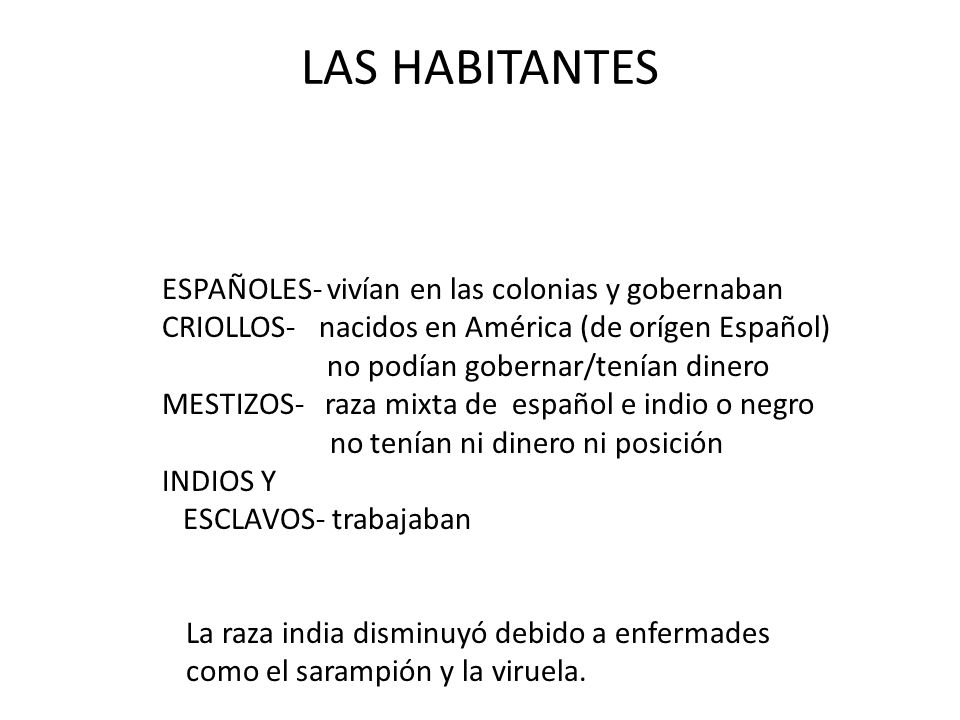 LAS HABITANTES

ESPAÑOLES- vivían en las colonias y gobernaban
CRIOLLOS- nacidos en América (de orígen Español)
no podían gobernar/tenían dinero
MESTIZOS- raza mixta de español e indio o negro
no tenían ni dinero ni posición
INDIOS Y
ESCLAVOS- trabajaban

La raza india disminuyó debido a enfermades como el sarampión y la viruela.